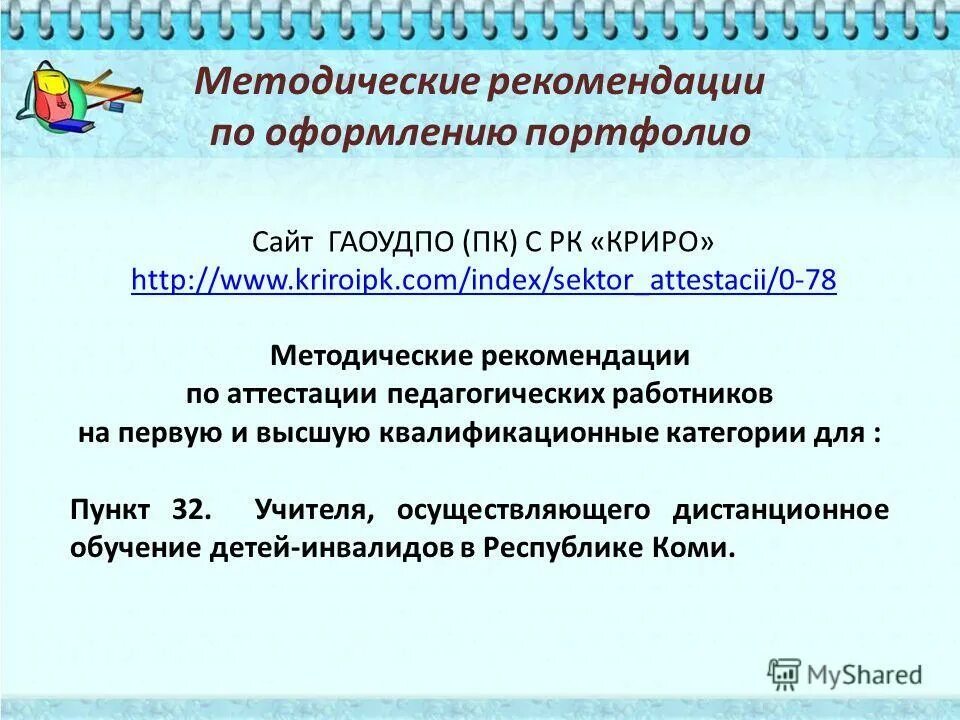 Методические рекомендации по оформлению портфолио

Сайт ГАОУДПО (ПК) С РК «КРИРО»
http://www.kriroipk.com/index/sektor_attestacii/0-78

Методические рекомендации
по аттестации педагогических работников
на первую и высшую квалификационные категории для :

Пункт 32. Учителя, осуществляющего дистанционное обучение детей-инвалидов в Республике Коми.

MyShared